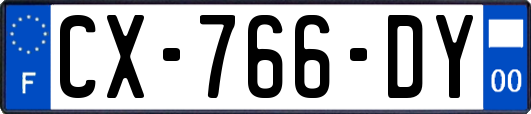 F
CX-766-DY
00